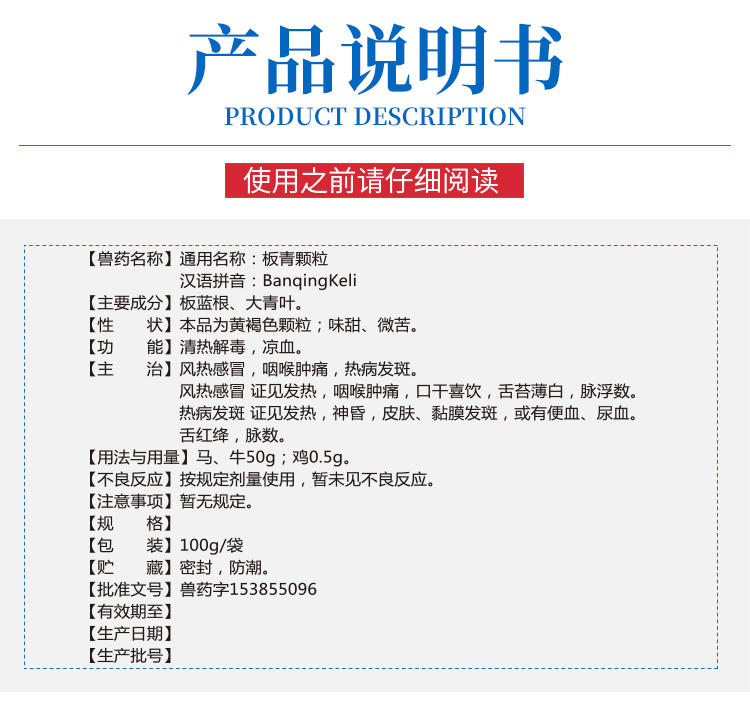 产品说明书
PRODUCT DESCRIPTION

使用之前请仔细阅读

【兽药名称】通用名称：板青颗粒
汉语拼音：BanqingKeli
【主要成分】板蓝根、大青叶。
【性　　状】本品为黄褐色颗粒；味甜、微苦。
【功　　能】清热解毒，凉血。
【主　　治】风热感冒，咽喉肿痛，热病发斑。
风热感冒 证见发热，咽喉肿痛，口干喜饮，舌苔薄白，脉浮数。
热病发斑 证见发热，神昏，皮肤、黏膜发斑，或有便血、尿血。
舌红绛，脉数。
【用法与用量】马、牛50g；鸡0.5g。
【不良反应】按规定剂量使用，暂未见不良反应。
【注意事项】暂无规定。
【规　　格】
【包　　装】100g/袋
【贮　　藏】密封，防潮。
【批准文号】兽药字153855096
【有效期至】
【生产日期】
【生产批号】